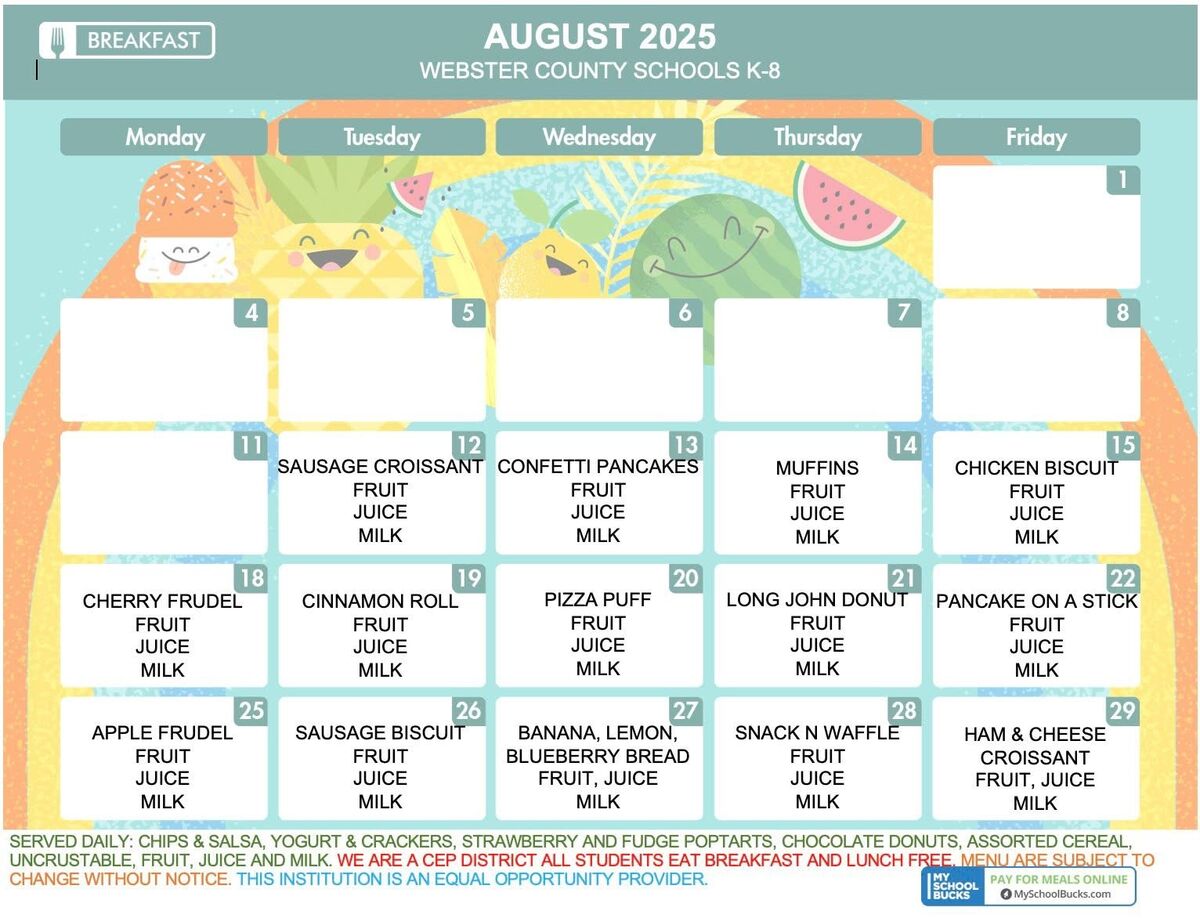 BREAKFAST

AUGUST 2025
WEBSTER COUNTY SCHOOLS K-8

| Monday | Tuesday | Wednesday | Thursday | Friday |
|---|---|---|---|---|
| | | | | 1 |
| 4 | 5 | 6 | 7 | 8 |
| 11 | 12 SAUSAGE CROISSANT FRUIT JUICE MILK | 13 CONFETTI PANCAKES FRUIT JUICE MILK | 14 MUFFINS FRUIT JUICE MILK | 15 CHICKEN BISCUIT FRUIT JUICE MILK |
| 18 CHERRY FRUDEL FRUIT JUICE MILK | 19 CINNAMON ROLL FRUIT JUICE MILK | 20 PIZZA PUFF FRUIT JUICE MILK | 21 LONG JOHN DONUT FRUIT JUICE MILK | 22 PANCAKE ON A STICK FRUIT JUICE MILK |
| 25 APPLE FRUDEL FRUIT JUICE MILK | 26 SAUSAGE BISCUIT FRUIT JUICE MILK | 27 BANANA, LEMON, BLUEBERRY BREAD FRUIT, JUICE MILK | 28 SNACK N WAFFLE FRUIT JUICE MILK | 29 HAM & CHEESE CROISSANT FRUIT, JUICE MILK |

SERVED DAILY: CHIPS & SALSA, YOGURT & CRACKERS, STRAWBERRY AND FUDGE POPTARTS, CHOCOLATE DONUTS, ASSORTED CEREAL, UNCRUSTABLE, FRUIT, JUICE AND MILK. WE ARE A CEP DISTRICT ALL STUDENTS EAT BREAKFAST AND LUNCH FREE. MENU ARE SUBJECT TO CHANGE WITHOUT NOTICE. THIS INSTITUTION IS AN EQUAL OPPORTUNITY PROVIDER.

MY SCHOOL BUCKS
PAY FOR MEALS ONLINE
MySchoolBucks.com